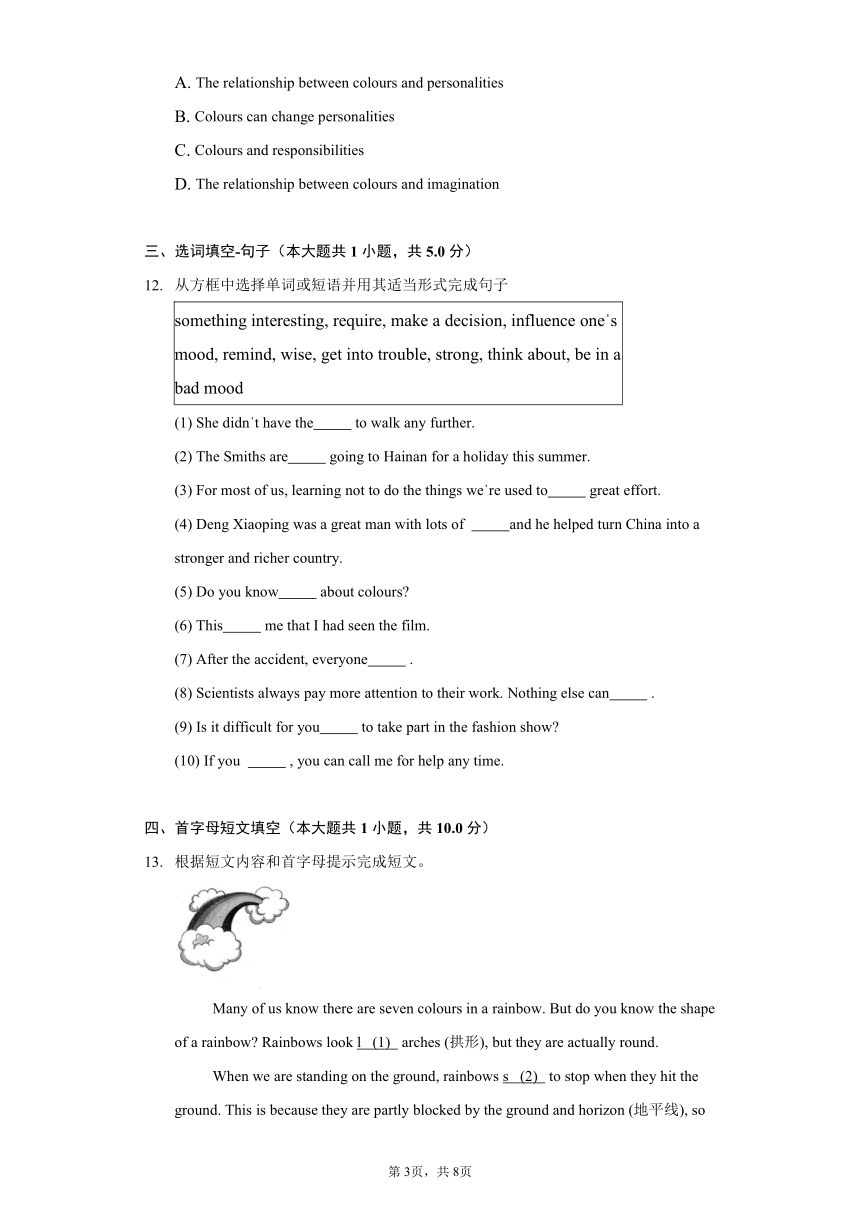 A. The relationship between colours and personalities

B. Colours can change personalities

C. Colours and responsibilities

D. The relationship between colours and imagination

三、选词填空-句子（本大题共 1 小题，共 5.0 分）

12. 从方框中选择单词或短语并用其适当形式完成句子

something interesting, require, make a decision, influence one's mood, remind, wise, get into trouble, strong, think about, be in a bad mood

(1) She didn't have the_____ to walk any further.

(2) The Smiths are_____ going to Hainan for a holiday this summer.

(3) For most of us, learning not to do the things we're used to_____ great effort.

(4) Deng Xiaoping was a great man with lots of _____and he helped turn China into a stronger and richer country.

(5) Do you know_____ about colours?

(6) This_____ me that I had seen the film.

(7) After the accident, everyone_____ .

(8) Scientists always pay more attention to their work. Nothing else can_____ .

(9) Is it difficult for you_____ to take part in the fashion show?

(10) If you _____ , you can call me for help any time.

四、首字母短文填空（本大题共 1 小题，共 10.0 分）

13. 根据短文内容和首字母提示完成短文。

Many of us know there are seven colours in a rainbow. But do you know the shape of a rainbow? Rainbows look l (1) arches (拱形), but they are actually round.

When we are standing on the ground, rainbows s (2) to stop when they hit the ground. This is because they are partly blocked by the ground and horizon (地平线), so

第 3页，共 8页